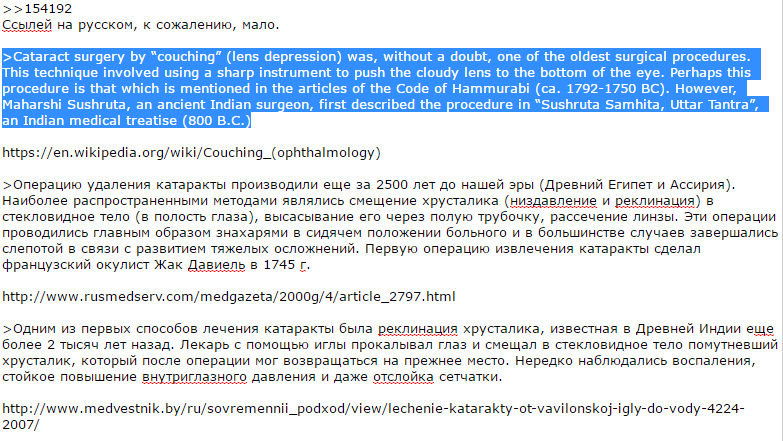 >>154192
Ссылей на русском, к сожалению, мало.

>Cataract surgery by “couching” (lens depression) was, without a doubt, one of the oldest surgical procedures. This technique involved using a sharp instrument to push the cloudy lens to the bottom of the eye. Perhaps this procedure is that which is mentioned in the articles of the Code of Hammurabi (ca. 1792-1750 BC). However, Maharshi Sushruta, an ancient Indian surgeon, first described the procedure in “Sushruta Samhita, Uttar Tantra”, an Indian medical treatise (800 B.C.)

https://en.wikipedia.org/wiki/Couching_(ophthalmology)

>Операцию удаления катаракты производили еще за 2500 лет до нашей эры (Древний Египет и Ассирия). Наиболее распространенными методами являлись смещение хрусталика (низдавление и реклинация) в стекловидное тело (в полость глаза), высасывание его через полую трубочку, рассечение линзы. Эти операции проводились главным образом знахарями в сидячем положении больного и в большинстве случаев завершались слепотой в связи с развитием тяжелых осложнений. Первую операцию извлечения катаракты сделал французский окулист Жак Давиель в 1745 г.

http://www.rusmedserv.com/medgazeta/2000g/4/article_2797.html

>Одним из первых способов лечения катаракты была реклинация хрусталика, известная в Древней Индии еще более 2 тысяч лет назад. Лекарь с помощью иглы прокалывал глаз и смещал в стекловидное тело помутневший хрусталик, который после операции мог возвращаться на прежнее место. Нередко наблюдались воспаления, стойкое повышение внутриглазного давления и даже отслойка сетчатки.

http://www.medvestnik.by/ru/sovremennii_podxod/view/lechenie-katarakty-ot-vavilonskoj-igly-do-vody-4224-2007/